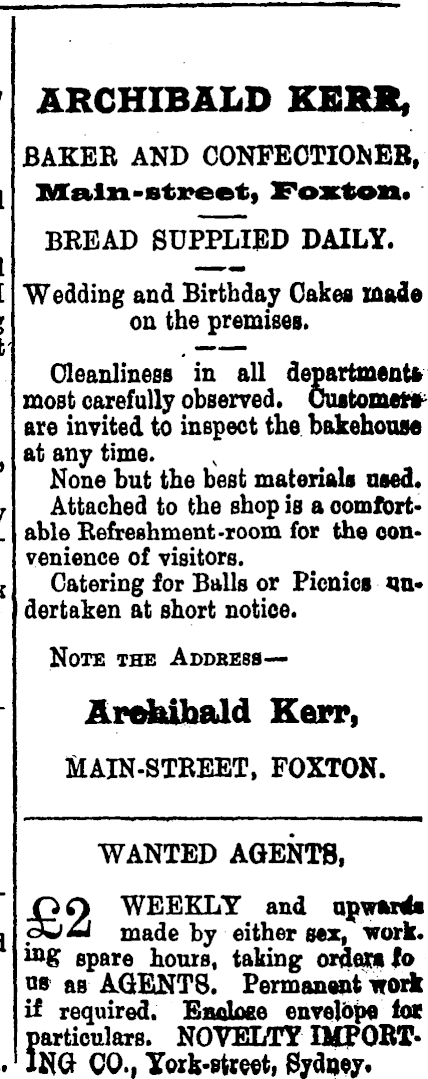 ARCHIBALD KERR,

BAKER AND CONFECTIONER,
Main-street, Foxton.

BREAD SUPPLIED DAILY.

Wedding and Birthday Cakes made on the premises.

Cleanliness in all departments most carefully observed. Customers are invited to inspect the bakehouse at any time.
None but the best materials used.
Attached to the shop is a comfortable Refreshment-room for the convenience of visitors.
Catering for Balls or Picnics undertaken at short notice.

NOTE THE ADDRESS—

Archibald Kerr,

MAIN-STREET, FOXTON.

WANTED AGENTS,

£2 WEEKLY and upwards made by either sex, working spare hours, taking orders fo us as AGENTS. Permanent work if required. Enclose envelope for particulars. NOVELTY IMPORTING CO., York-street, Sydney.